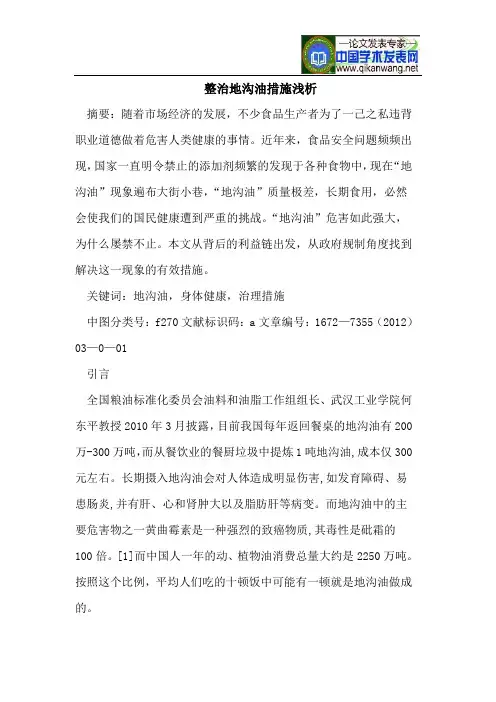 —论文发表专家—
中国学术发表网
www.qikanwang.net

整治地沟油措施浅析

摘要：随着市场经济的发展，不少食品生产者为了一己之私违背职业道德做着危害人类健康的事情。近年来，食品安全问题频频出现，国家一直明令禁止的添加剂频繁的发现于各种食物中，现在“地沟油”现象遍布大街小巷，“地沟油”质量极差，长期食用，必然会使我们的国民健康遭到严重的挑战。“地沟油”危害如此强大，为什么屡禁不止。本文从背后的利益链出发，从政府规制角度找到解决这一现象的有效措施。

关键词：地沟油，身体健康，治理措施

中图分类号：f270 文献标识码：a 文章编号：1672—7355（2012）03—0—01

引言

全国粮油标准化委员会油料和油脂工作组组长、武汉工业学院何东平教授2010年3月披露，目前我国每年返回餐桌的地沟油有200万-300万吨，而从餐饮业的餐厨垃圾中提炼1吨地沟油，成本仅300元左右。长期摄入地沟油会对人体造成明显伤害，如发育障碍、易患肠炎，并有肝、心和肾肿大以及脂肪肝等病变。而地沟油中的主要危害物之一黄曲霉素是一种强烈的致癌物质，其毒性是砒霜的100倍。[1]而中国人一年的动、植物油消费总量大约是2250万吨。按照这个比例，平均人们吃的十顿饭中可能有一顿就是地沟油做成的。